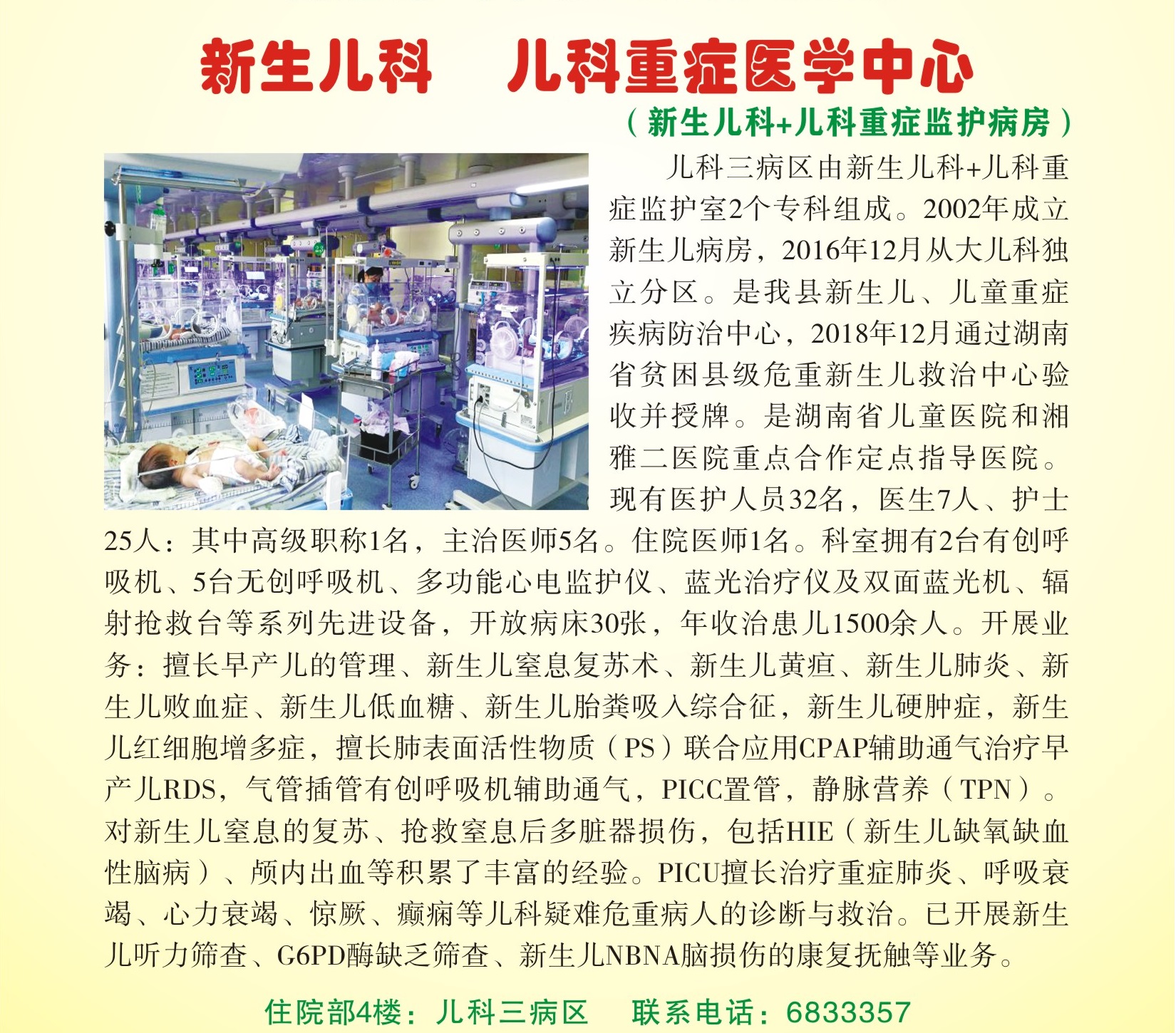 新生儿科 儿科重症医学中心

（新生儿科+儿科重症监护病房）

儿科三病区由新生儿科+儿科重症监护室2个专科组成。2002年成立新生儿病房，2016年12月从大儿科独立分区。是我县新生儿、儿童重症疾病防治中心，2018年12月通过湖南省贫困县级危重新生儿救治中心验收并授牌。是湖南省儿童医院和湘雅二医院重点合作定点指导医院。现有医护人员32名，医生7人、护士25人：其中高级职称1名，主治医师5名。住院医师1名。科室拥有2台有创呼吸机、5台无创呼吸机、多功能心电监护仪、蓝光治疗仪及双面蓝光机、辐射抢救台等系列先进设备，开放病床30张，年收治患儿1500余人。开展业务：擅长早产儿的管理、新生儿窒息复苏术、新生儿黄疸、新生儿肺炎、新生儿败血症、新生儿低血糖、新生儿胎粪吸入综合征，新生儿硬肿症，新生儿红细胞增多症，擅长肺表面活性物质（PS）联合应用CPAP辅助通气治疗早产儿RDS，气管插管有创呼吸机辅助通气，PICC置管，静脉营养（TPN）。对新生儿窒息的复苏、抢救窒息后多脏器损伤，包括HIE（新生儿缺氧缺血性脑病）、颅内出血等积累了丰富的经验。PICU擅长治疗重症肺炎、呼吸衰竭、心力衰竭、惊厥、癫痫等儿科疑难危重病人的诊断与救治。已开展新生儿听力筛查、G6PD酶缺乏筛查、新生儿NBNA脑损伤的康复抚触等业务。

住院部4楼：儿科三病区 联系电话：6833357